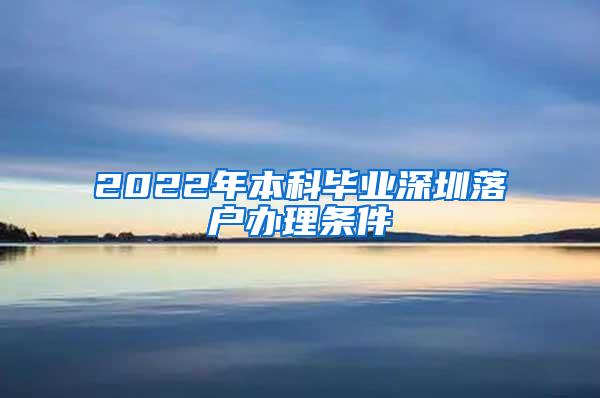 2022年本科毕业深圳落户办理条件